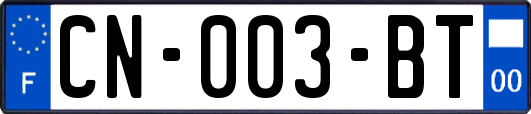 F
CN-003-BT
00